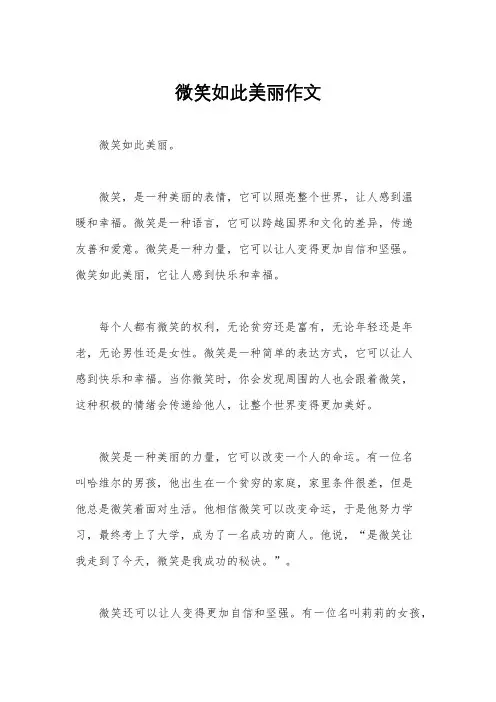 微笑如此美丽作文

微笑如此美丽。

微笑，是一种美丽的表情，它可以照亮整个世界，让人感到温暖和幸福。微笑是一种语言，它可以跨越国界和文化的差异，传递友善和爱意。微笑是一种力量，它可以让人变得更加自信和坚强。微笑如此美丽，它让人感到快乐和幸福。

每个人都有微笑的权利，无论贫穷还是富有，无论年轻还是年老，无论男性还是女性。微笑是一种简单的表达方式，它可以让人感到快乐和幸福。当你微笑时，你会发现周围的人也会跟着微笑，这种积极的情绪会传递给他人，让整个世界变得更加美好。

微笑是一种美丽的力量，它可以改变一个人的命运。有一位名叫哈维尔的男孩，他出生在一个贫穷的家庭，家里条件很差，但是他总是微笑着面对生活。他相信微笑可以改变命运，于是他努力学习，最终考上了大学，成为了一名成功的商人。他说，“是微笑让我走到了今天，微笑是我成功的秘诀。”。

微笑还可以让人变得更加自信和坚强。有一位名叫莉莉的女孩，